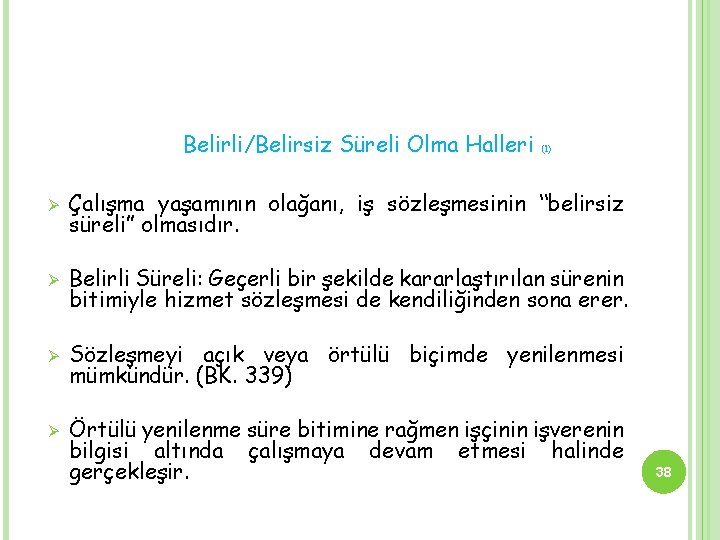 Belirli/Belirsiz Süreli Olma Halleri (1)

➢ Çalışma yaşamının olağanı, iş sözleşmesinin "belirsiz süreli" olmasıdır.

➢ Belirli Süreli: Geçerli bir şekilde kararlaştırılan sürenin bitimiyle hizmet sözleşmesi de kendiliğinden sona erer.

➢ Sözleşmeyi açık veya örtülü biçimde yenilenmesi mümkündür. (BK. 339)

➢ Örtülü yenilenme süre bitimine rağmen işçinin işverenin bilgisi altında çalışmaya devam etmesi halinde gerçekleşir.

38